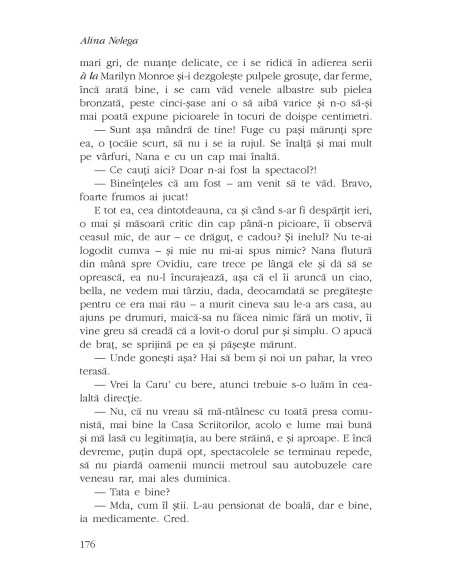 Alina Nelega

mari gri, de nuanțe delicate, ce i se ridică în adierea serii à la Marilyn Monroe și-i dezgolește pulpele grosuțe, dar ferme, încă arată bine, i se cam văd venele albastre sub pielea bronzată, peste cinci-șase ani o să aibă varice și n-o să-și mai poată expune picioarele în tocuri de doișpe centimetri.

— Sunt așa mândră de tine! Fuge cu pași mărunți spre ea, o țocăie scurt, să nu i se ia rujul. Se înalță și mai mult pe vârfuri, Nana e cu un cap mai înaltă.

— Ce cauți aici? Doar n-ai fost la spectacol?!

— Bineînțeles că am fost – am venit să te văd. Bravo, foarte frumos ai jucat!

E tot ea, cea dintotdeauna, ca și când s-ar fi despărțit ieri, o mai și măsoară critic din cap până-n picioare, îi observă ceasul mic, de aur – ce drăguț, e cadou? Și inelul? Nu te-ai logodit cumva – și mie nu mi-ai spus nimic? Nana flutură din mână spre Ovidiu, care trece pe lângă ele și dă să se oprească, ea nu-l încurajează, așa că el îi aruncă un ciao, bella, ne vedem mai târziu, dada, deocamdată se pregătește pentru ce era mai rău – a murit cineva sau le-a ars casa, au ajuns pe drumuri, maică-sa nu făcea nimic fără un motiv, îi vine greu să creadă că a lovit-o dorul pur și simplu. O apucă de braț, se sprijină pe ea și pășește mărunt.

— Unde gonești așa? Hai să bem și noi un pahar, la vreo terasă.

— Vrei la Caru' cu bere, atunci trebuie s-o luăm în cealaltă direcție.

— Nu, că nu vreau să mă-ntâlnesc cu toată presa comunistă, mai bine la Casa Scriitorilor, acolo e lume mai bună și mă lasă cu legitimația, au bere străină, e și aproape. E încă devreme, puțin după opt, spectacolele se terminau repede, să nu piardă oamenii muncii metroul sau autobuzele care veneau rar, mai ales duminica.

— Tata e bine?

— Mda, cum îl știi. L-au pensionat de boală, dar e bine, ia medicamente. Cred.

176